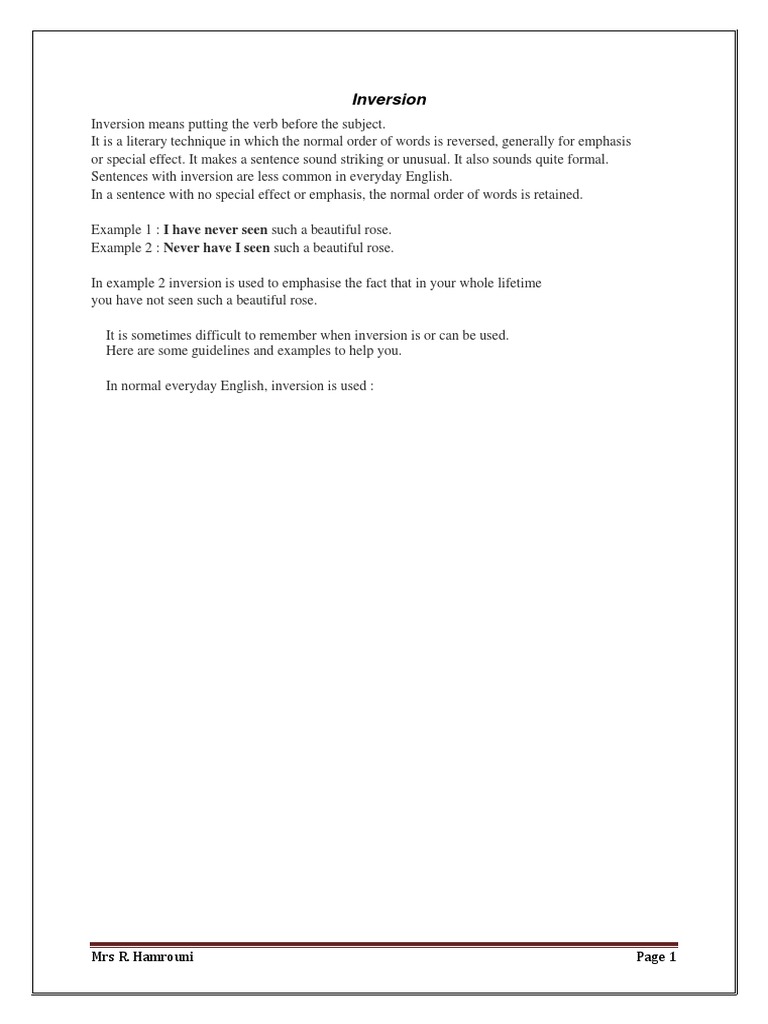 Inversion

Inversion means putting the verb before the subject.
It is a literary technique in which the normal order of words is reversed, generally for emphasis or special effect. It makes a sentence sound striking or unusual. It also sounds quite formal. Sentences with inversion are less common in everyday English.
In a sentence with no special effect or emphasis, the normal order of words is retained.

Example 1 : I have never seen such a beautiful rose.
Example 2 : Never have I seen such a beautiful rose.

In example 2 inversion is used to emphasise the fact that in your whole lifetime you have not seen such a beautiful rose.

It is sometimes difficult to remember when inversion is or can be used.
Here are some guidelines and examples to help you.

In normal everyday English, inversion is used :

Mrs R. Hamrouni Page 1